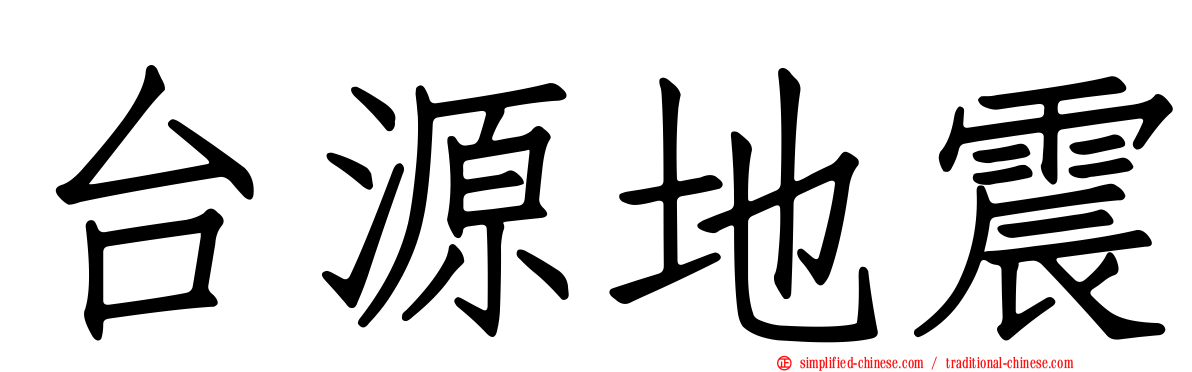 台源地震

simplified-chinese.com / traditional-chinese.com